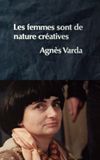 Les femmes sont de nature créatives

Agnès Varda